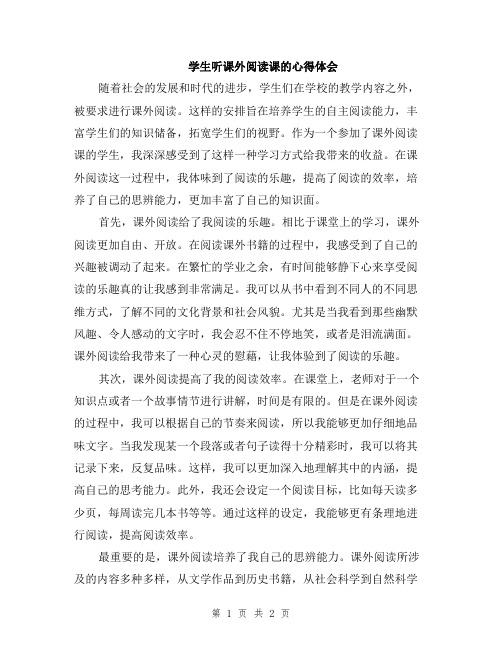 学生听课外阅读课的心得体会

随着社会的发展和时代的进步，学生们在学校的教学内容之外，被要求进行课外阅读。这样的安排旨在培养学生的自主阅读能力，丰富学生们的知识储备，拓宽学生们的视野。作为一个参加了课外阅读课的学生，我深深感受到了这样一种学习方式给我带来的收益。在课外阅读这一过程中，我体味到了阅读的乐趣，提高了阅读的效率，培养了自己的思辨能力，更加丰富了自己的知识面。

首先，课外阅读给了我阅读的乐趣。相比于课堂上的学习，课外阅读更加自由、开放。在阅读课外书籍的过程中，我感受到了自己的兴趣被调动了起来。在繁忙的学业之余，有时间能够静下心来享受阅读的乐趣真的让我感到非常满足。我可以从书中看到不同人的不同思维方式，了解不同的文化背景和社会风貌。尤其是当我看到那些幽默风趣、令人感动的文字时，我会忍不住不停地笑，或者是泪流满面。课外阅读给我带来了一种心灵的慰藉，让我体验到了阅读的乐趣。

其次，课外阅读提高了我的阅读效率。在课堂上，老师对于一个知识点或者一个故事情节进行讲解，时间是有限的。但是在课外阅读的过程中，我可以根据自己的节奏来阅读，所以我能够更加仔细地品味文字。当我发现某一个段落或者句子读得十分精彩时，我可以将其记录下来，反复品味。这样，我可以更加深入地理解其中的内涵，提高自己的思考能力。此外，我还会设定一个阅读目标，比如每天读多少页，每周读完几本书等等。通过这样的设定，我能够更有条理地进行阅读，提高阅读效率。

最重要的是，课外阅读培养了我自己的思辨能力。课外阅读所涉及的内容多种多样，从文学作品到历史书籍，从社会科学到自然科学

第 1 页 共 2 页